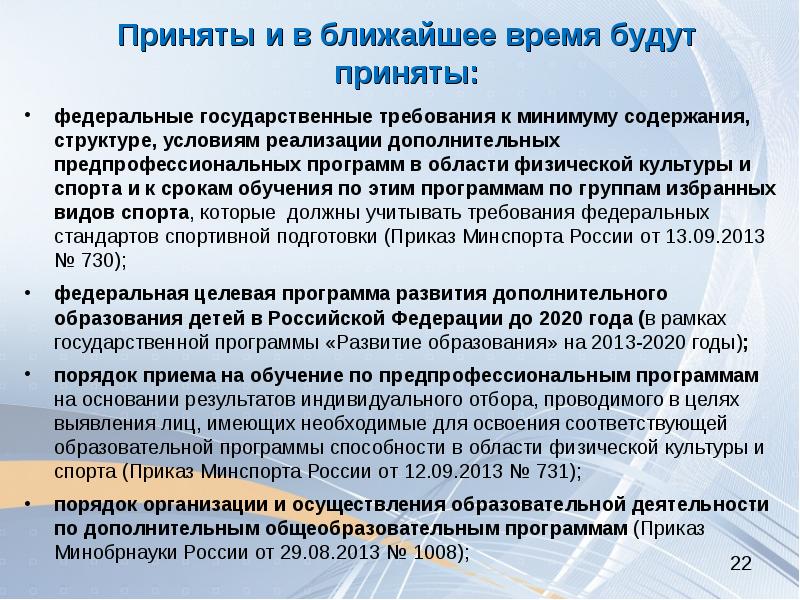 Приняты и в ближайшее время будут приняты:

• федеральные государственные требования к минимуму содержания, структуре, условиям реализации дополнительных предпрофессиональных программ в области физической культуры и спорта и к срокам обучения по этим программам по группам избранных видов спорта, которые должны учитывать требования федеральных стандартов спортивной подготовки (Приказ Минспорта России от 13.09.2013 № 730);

• федеральная целевая программа развития дополнительного образования детей в Российской Федерации до 2020 года (в рамках государственной программы «Развитие образования» на 2013-2020 годы);

• порядок приема на обучение по предпрофессиональным программам на основании результатов индивидуального отбора, проводимого в целях выявления лиц, имеющих необходимые для освоения соответствующей образовательной программы способности в области физической культуры и спорта (Приказ Минспорта России от 12.09.2013 № 731);

• порядок организации и осуществления образовательной деятельности по дополнительным общеобразовательным программам (Приказ Минобрнауки России от 29.08.2013 № 1008);

22